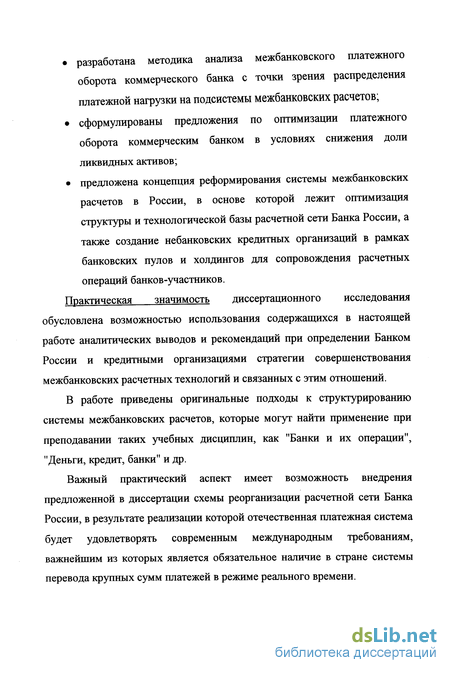 • разработана методика анализа межбанковского платежного оборота коммерческого банка с точки зрения распределения платежной нагрузки на подсистемы межбанковских расчетов;

• сформулированы предложения по оптимизации платежного оборота коммерческим банком в условиях снижения доли ликвидных активов;

• предложена концепция реформирования системы межбанковских расчетов в России, в основе которой лежит оптимизация структуры и технологической базы расчетной сети Банка России, а также создание небанковских кредитных организаций в рамках банковских пулов и холдингов для сопровождения расчетных операций банков-участников.

Практическая значимость диссертационного исследования обусловлена возможностью использования содержащихся в настоящей работе аналитических выводов и рекомендаций при определении Банком России и кредитными организациями стратегии совершенствования межбанковских расчетных технологий и связанных с этим отношений.

В работе приведены оригинальные подходы к структурированию системы межбанковских расчетов, которые могут найти применение при преподавании таких учебных дисциплин, как "Банки и их операции", "Деньги, кредит, банки" и др.

Важный практический аспект имеет возможность внедрения предложенной в диссертации схемы реорганизации расчетной сети Банка России, в результате реализации которой отечественная платежная система будет удовлетворять современным международным требованиям, важнейшим из которых является обязательное наличие в стране системы перевода крупных сумм платежей в режиме реального времени.

dsLib.net
библиотека диссертаций